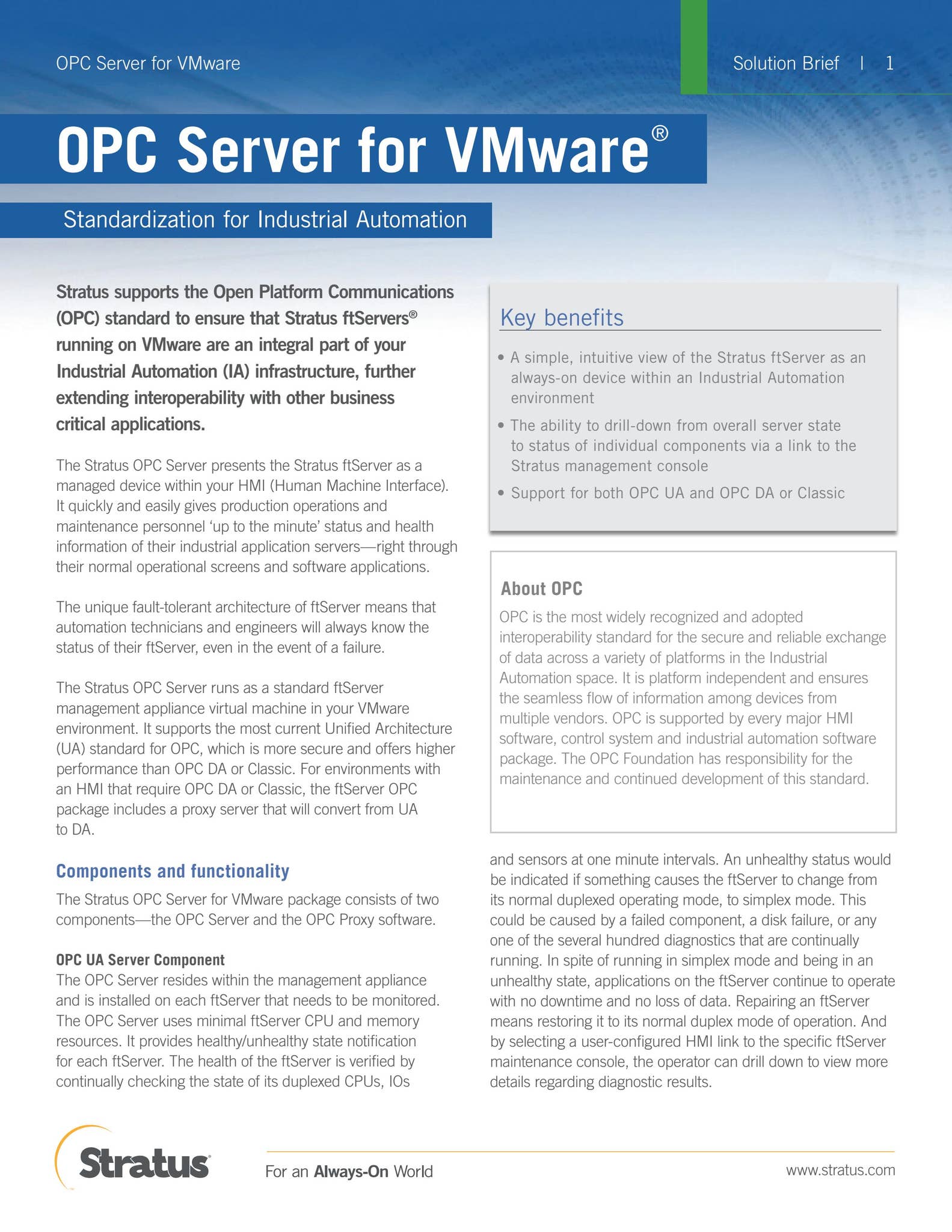 OPC Server for VMware

Solution Brief | 1

OPC Server for VMware®

Standardization for Industrial Automation

Stratus supports the Open Platform Communications (OPC) standard to ensure that Stratus ftServers® running on VMware are an integral part of your Industrial Automation (IA) infrastructure, further extending interoperability with other business critical applications.

The Stratus OPC Server presents the Stratus ftServer as a managed device within your HMI (Human Machine Interface). It quickly and easily gives production operations and maintenance personnel 'up to the minute' status and health information of their industrial application servers—right through their normal operational screens and software applications.

The unique fault-tolerant architecture of ftServer means that automation technicians and engineers will always know the status of their ftServer, even in the event of a failure.

The Stratus OPC Server runs as a standard ftServer management appliance virtual machine in your VMware environment. It supports the most current Unified Architecture (UA) standard for OPC, which is more secure and offers higher performance than OPC DA or Classic. For environments with an HMI that require OPC DA or Classic, the ftServer OPC package includes a proxy server that will convert from UA to DA.

Components and functionality

The Stratus OPC Server for VMware package consists of two components—the OPC Server and the OPC Proxy software.

OPC UA Server Component

The OPC Server resides within the management appliance and is installed on each ftServer that needs to be monitored. The OPC Server uses minimal ftServer CPU and memory resources. It provides healthy/unhealthy state notification for each ftServer. The health of the ftServer is verified by continually checking the state of its duplexed CPUs, IOs

Key benefits

• A simple, intuitive view of the Stratus ftServer as an always-on device within an Industrial Automation environment

• The ability to drill-down from overall server state to status of individual components via a link to the Stratus management console

• Support for both OPC UA and OPC DA or Classic

About OPC

OPC is the most widely recognized and adopted interoperability standard for the secure and reliable exchange of data across a variety of platforms in the Industrial Automation space. It is platform independent and ensures the seamless flow of information among devices from multiple vendors. OPC is supported by every major HMI software, control system and industrial automation software package. The OPC Foundation has responsibility for the maintenance and continued development of this standard.

and sensors at one minute intervals. An unhealthy status would be indicated if something causes the ftServer to change from its normal duplexed operating mode, to simplex mode. This could be caused by a failed component, a disk failure, or any one of the several hundred diagnostics that are continually running. In spite of running in simplex mode and being in an unhealthy state, applications on the ftServer continue to operate with no downtime and no loss of data. Repairing an ftServer means restoring it to its normal duplex mode of operation. And by selecting a user-configured HMI link to the specific ftServer maintenance console, the operator can drill down to view more details regarding diagnostic results.

Stratus

For an Always-On World

www.stratus.com